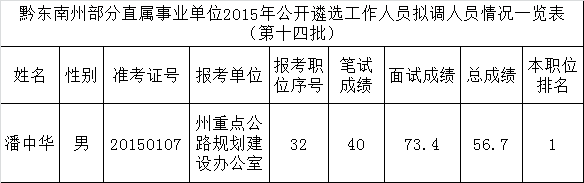 黔东南州部分直属事业单位2015年公开遴选工作人员拟调人员情况一览表（第十四批）

| 姓名 | 性别 | 准考证号 | 报考单位 | 报考职位序号 | 笔试成绩 | 面试成绩 | 总成绩 | 本职位排名 |
|---|---|---|---|---|---|---|---|---|
| 潘中华 | 男 | 20150107 | 州重点公路规划建设办公室 | 32 | 40 | 73.4 | 56.7 | 1 |